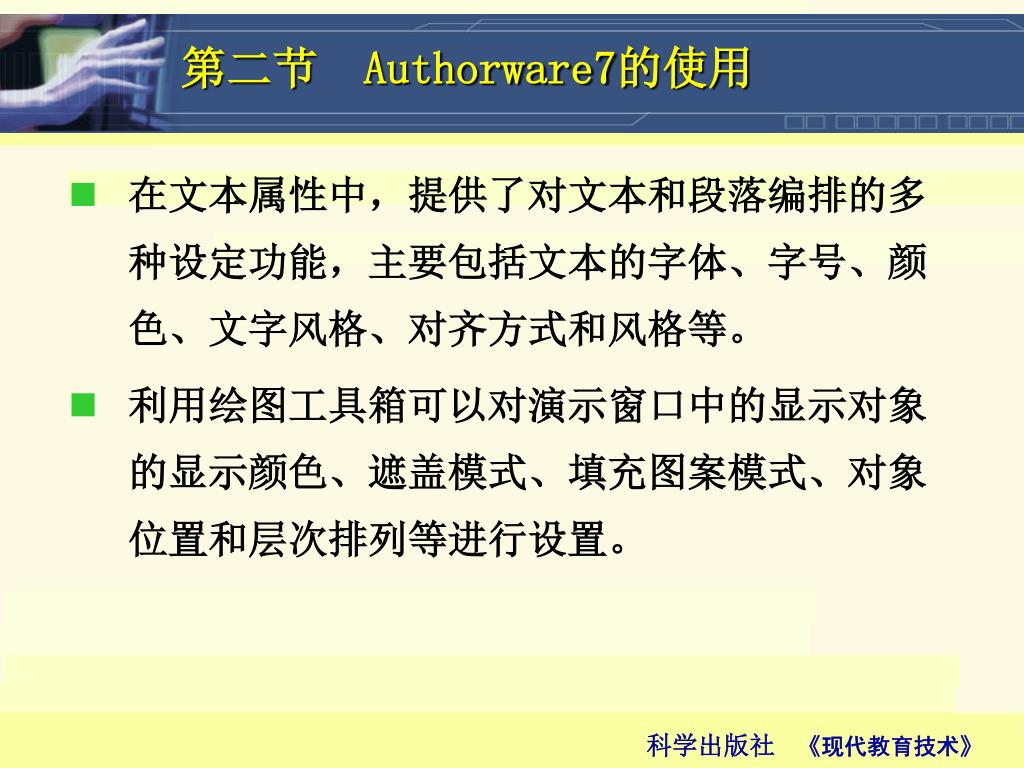 第二节 Authorware7的使用

在文本属性中，提供了对文本和段落编排的多种设定功能，主要包括文本的字体、字号、颜色、文字风格、对齐方式和风格等。

利用绘图工具箱可以对演示窗口中的显示对象的显示颜色、遮盖模式、填充图案模式、对象位置和层次排列等进行设置。

科学出版社 《现代教育技术》